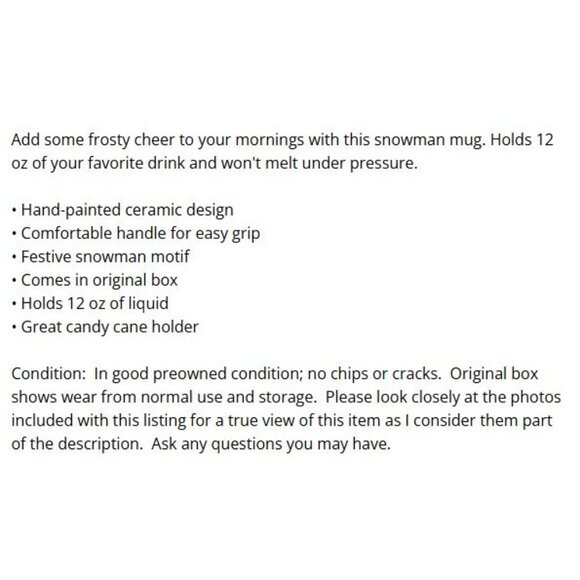 Add some frosty cheer to your mornings with this snowman mug. Holds 12 oz of your favorite drink and won't melt under pressure.

• Hand-painted ceramic design
• Comfortable handle for easy grip
• Festive snowman motif
• Comes in original box
• Holds 12 oz of liquid
• Great candy cane holder

Condition: In good preowned condition; no chips or cracks. Original box shows wear from normal use and storage. Please look closely at the photos included with this listing for a true view of this item as I consider them part of the description. Ask any questions you may have.